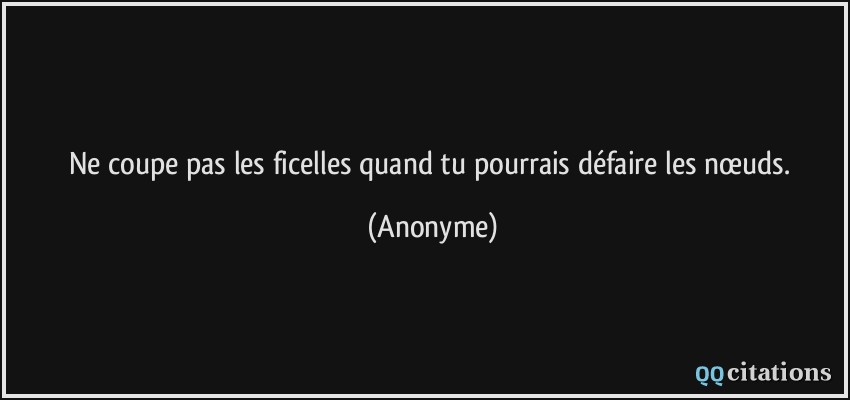 Ne coupe pas les ficelles quand tu pourrais défaire les nœuds.

(Anonyme)

QQcitations